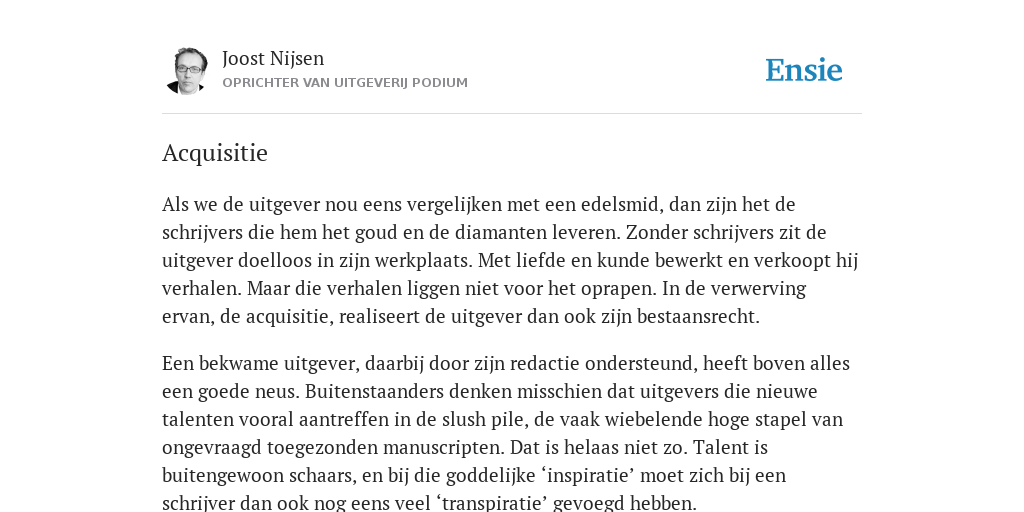 Joost Nijsen
OPRICHTER VAN UITGEVERIJ PODIUM

Ensie

Acquisitie

Als we de uitgever nou eens vergelijken met een edelsmid, dan zijn het de schrijvers die hem het goud en de diamanten leveren. Zonder schrijvers zit de uitgever doelloos in zijn werkplaats. Met liefde en kunde bewerkt en verkoopt hij verhalen. Maar die verhalen liggen niet voor het oprapen. In de verwerving ervan, de acquisitie, realiseert de uitgever dan ook zijn bestaansrecht.

Een bekwame uitgever, daarbij door zijn redactie ondersteund, heeft boven alles een goede neus. Buitenstaanders denken misschien dat uitgevers die nieuwe talenten vooral aantreffen in de slush pile, de vaak wiebelende hoge stapel van ongevraagd toegezonden manuscripten. Dat is helaas niet zo. Talent is buitengewoon schaars, en bij die goddelijke ‘inspiratie’ moet zich bij een schrijver dan ook nog eens veel ‘transpiratie’ gevoegd hebben.